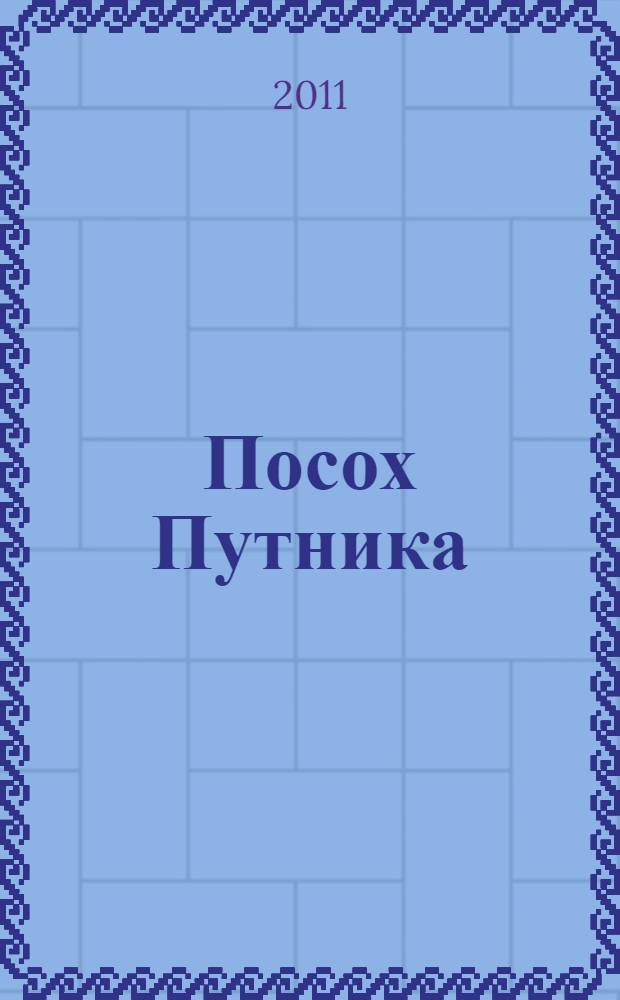 2011

Посох Путника